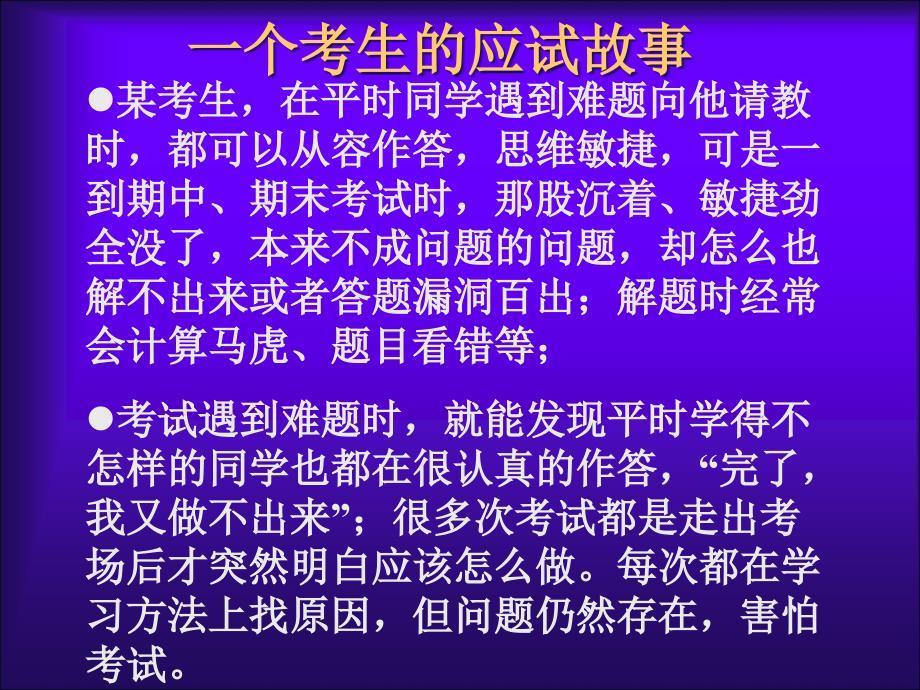 一个考生的应试故事

●某考生，在平时同学遇到难题向他请教时，都可以从容作答，思维敏捷，可是一到期中、期末考试时，那股沉着、敏捷劲全没了，本来不成问题的问题，却怎么也解不出来或者答题漏洞百出；解题时经常会计算马虎、题目看错等；

●考试遇到难题时，就能发现平时学得不怎样的同学也都在很认真的作答，“完了，我又做不出来”；很多次考试都是走出考场后才突然明白应该怎么做。每次都在学习方法上找原因，但问题仍然存在，害怕考试。